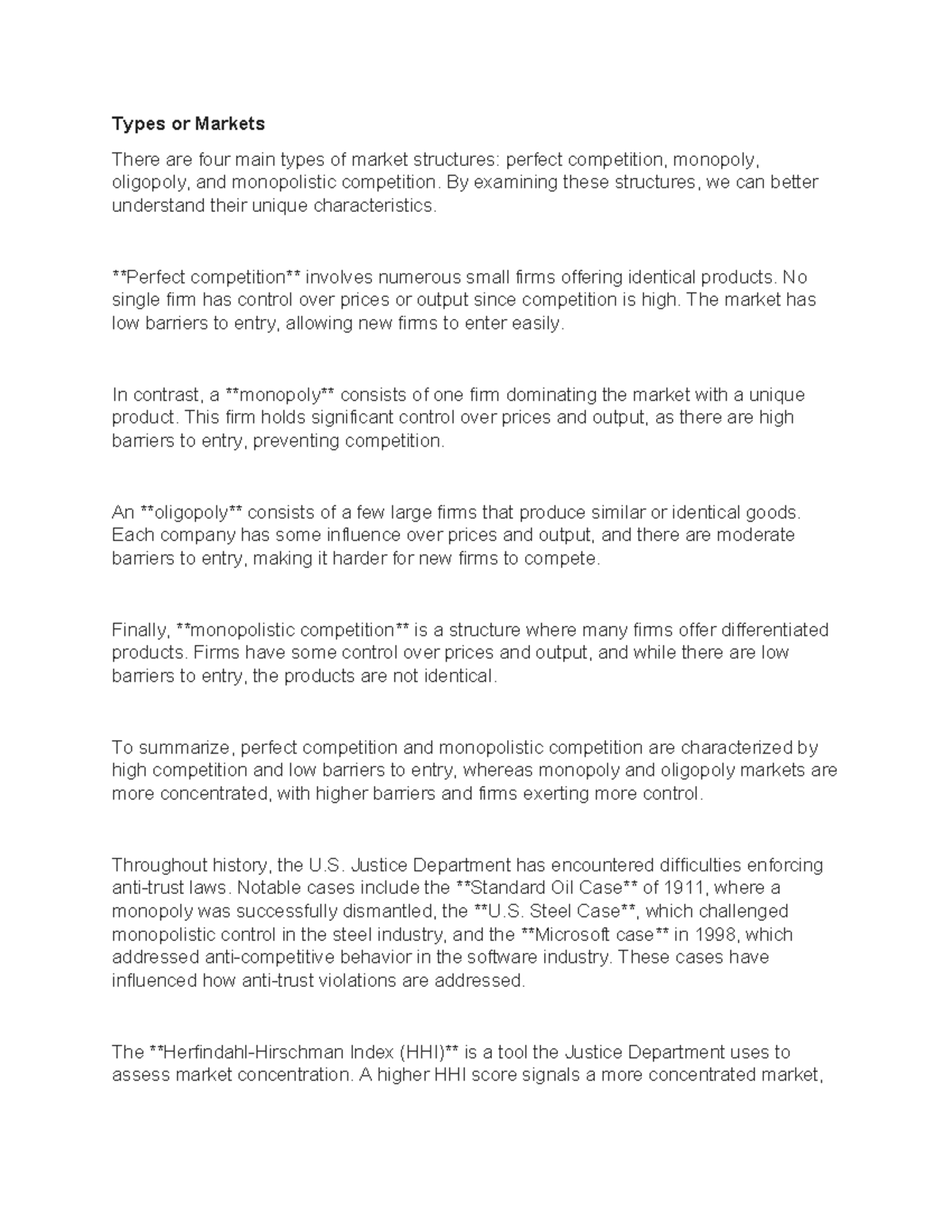 Types or Markets

There are four main types of market structures: perfect competition, monopoly, oligopoly, and monopolistic competition. By examining these structures, we can better understand their unique characteristics.

**Perfect competition** involves numerous small firms offering identical products. No single firm has control over prices or output since competition is high. The market has low barriers to entry, allowing new firms to enter easily.

In contrast, a **monopoly** consists of one firm dominating the market with a unique product. This firm holds significant control over prices and output, as there are high barriers to entry, preventing competition.

An **oligopoly** consists of a few large firms that produce similar or identical goods. Each company has some influence over prices and output, and there are moderate barriers to entry, making it harder for new firms to compete.

Finally, **monopolistic competition** is a structure where many firms offer differentiated products. Firms have some control over prices and output, and while there are low barriers to entry, the products are not identical.

To summarize, perfect competition and monopolistic competition are characterized by high competition and low barriers to entry, whereas monopoly and oligopoly markets are more concentrated, with higher barriers and firms exerting more control.

Throughout history, the U.S. Justice Department has encountered difficulties enforcing anti-trust laws. Notable cases include the **Standard Oil Case** of 1911, where a monopoly was successfully dismantled, the **U.S. Steel Case**, which challenged monopolistic control in the steel industry, and the **Microsoft case** in 1998, which addressed anti-competitive behavior in the software industry. These cases have influenced how anti-trust violations are addressed.

The **Herfindahl-Hirschman Index (HHI)** is a tool the Justice Department uses to assess market concentration. A higher HHI score signals a more concentrated market,